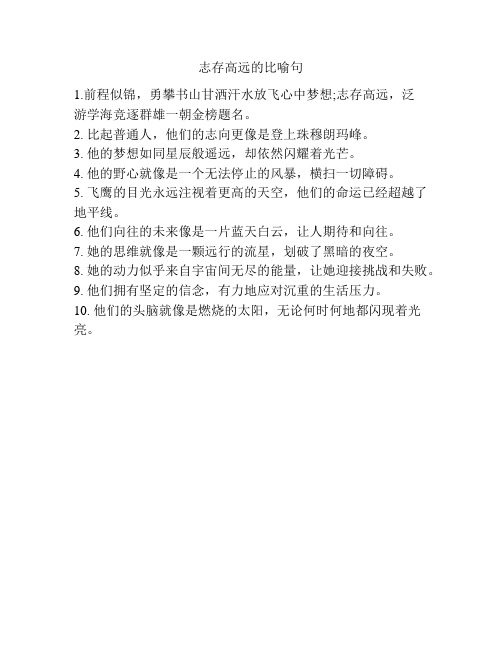 志存高远的比喻句

1.前程似锦，勇攀书山甘洒汗水放飞心中梦想;志存高远，泛游学海竞逐群雄一朝金榜题名。
2. 比起普通人，他们的志向更像是登上珠穆朗玛峰。
3. 他的梦想如同星辰般遥远，却依然闪耀着光芒。
4. 他的野心就像是一个无法停止的风暴，横扫一切障碍。
5. 飞鹰的目光永远注视着更高的天空，他们的命运已经超越了地平线。
6. 他们向往的未来像是一片蓝天白云，让人期待和向往。
7. 她的思维就像是一颗远行的流星，划破了黑暗的夜空。
8. 她的动力似乎来自宇宙间无尽的能量，让她迎接挑战和失败。
9. 他们拥有坚定的信念，有力地应对沉重的生活压力。
10. 他们的头脑就像是燃烧的太阳，无论何时何地都闪现着光亮。